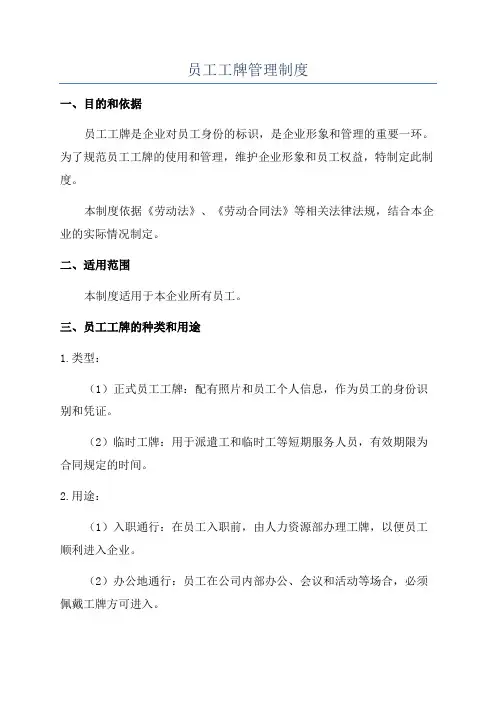 员工工牌管理制度

一、目的和依据

员工工牌是企业对员工身份的标识，是企业形象和管理的重要一环。为了规范员工工牌的使用和管理，维护企业形象和员工权益，特制定此制度。

本制度依据《劳动法》、《劳动合同法》等相关法律法规，结合本企业的实际情况制定。

二、适用范围

本制度适用于本企业所有员工。

三、员工工牌的种类和用途

1.类型：

（1）正式员工工牌：配有照片和员工个人信息，作为员工的身份识别和凭证。

（2）临时工牌：用于派遣工和临时工等短期服务人员，有效期限为合同规定的时间。

2.用途：

（1）入职通行：在员工入职前，由人力资源部办理工牌，以便员工顺利进入企业。

（2）办公地通行：员工在公司内部办公、会议和活动等场合，必须佩戴工牌方可进入。